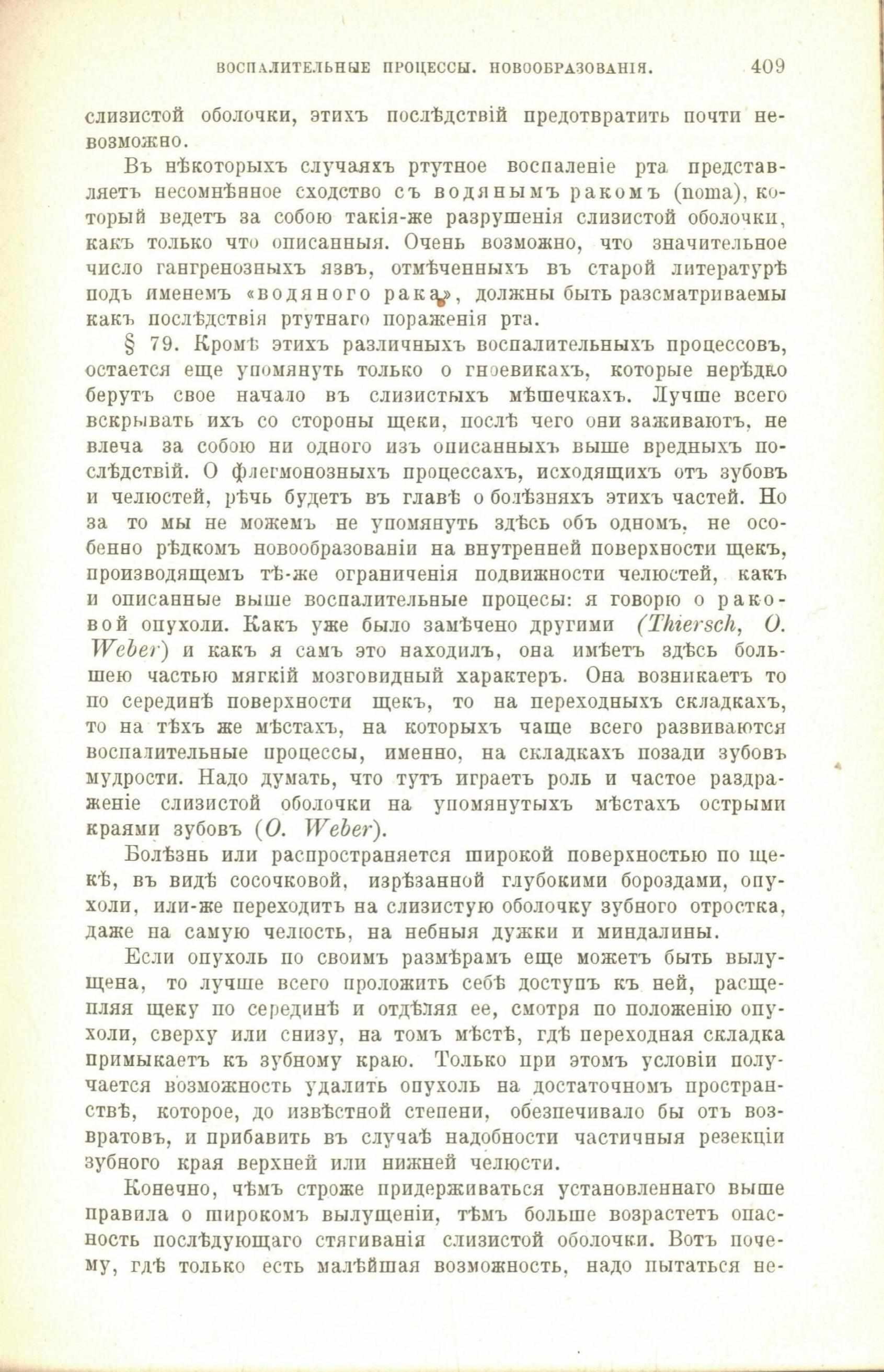 ВОСПАЛИТЕЛЬНЫЕ ПРОЦЕССЫ. НОВООБРАЗОВАНІЯ. 409

слизистой оболочки, этихъ послѣдствій предотвратить почти невозможно.

Въ нѣкоторыхъ случаяхъ ртутное воспаленіе рта представляетъ несомнѣнное сходство съ водянымъ ракомъ (noma), который ведетъ за собою такія-же разрушенія слизистой оболочки, какъ только что описанныя. Очень возможно, что значительное число гангренозныхъ язвъ, отмѣченныхъ въ старой литературѣ подъ именемъ «водяного рака», должны быть разсматриваемы какъ послѣдствія ртутнаго пораженія рта.

§ 79. Кромѣ этихъ различныхъ воспалительныхъ процессовъ, остается еще упомянуть только о гноевикахъ, которые нерѣдко берутъ свое начало въ слизистыхъ мѣшечкахъ. Лучше всего вскрывать ихъ со стороны щеки, послѣ чего они заживаютъ, не влеча за собою ни одного изъ описанныхъ выше вредныхъ послѣдствій. О флегмонозныхъ процессахъ, исходящихъ отъ зубовъ и челюстей, рѣчь будетъ въ главѣ о болѣзняхъ этихъ частей. Но за то мы не можемъ не упомянуть здѣсь объ одномъ, не особенно рѣдкомъ новообразованіи на внутренней поверхности щекъ, производящемъ тѣ-же ограниченія подвижности челюстей, какъ и описанные выше воспалительные процесы: я говорю о раковой опухоли. Какъ уже было замѣчено другими (Thiersch, O. Weber) и какъ я самъ это находилъ, она имѣетъ здѣсь большею частью мягкій мозговидный характеръ. Она возникаетъ то по серединѣ поверхности щекъ, то на переходныхъ складкахъ, то на тѣхъ же мѣстахъ, на которыхъ чаще всего развиваются воспалительные процессы, именно, на складкахъ позади зубовъ мудрости. Надо думать, что тутъ играетъ роль и частое раздраженіе слизистой оболочки на упомянутыхъ мѣстахъ острыми краями зубовъ (O. Weber).

Болѣзнь или распространяется широкой поверхностью по щекѣ, въ видѣ сосочковой, изрѣзанной глубокими бороздами, опухоли, или-же переходитъ на слизистую оболочку зубного отростка, даже на самую челюсть, на небныя дужки и миндалины.

Если опухоль по своимъ размѣрамъ еще можетъ быть вылущена, то лучше всего проложить себѣ доступъ къ ней, расщепляя щеку по серединѣ и отдѣляя ее, смотря по положенію опухоли, сверху или снизу, на томъ мѣстѣ, гдѣ переходная складка примыкаетъ къ зубному краю. Только при этомъ условіи получается возможность удалить опухоль на достаточномъ пространствѣ, которое, до извѣстной степени, обезпечивало бы отъ возвратовъ, и прибавить въ случаѣ надобности частичныя резекціи зубного края верхней или нижней челюсти.

Конечно, чѣмъ строже придерживаться установленнаго выше правила о широкомъ вылущеніи, тѣмъ больше возрастетъ опасность послѣдующаго стягиванія слизистой оболочки. Вотъ почему, гдѣ только есть малѣйшая возможность, надо пытаться не-